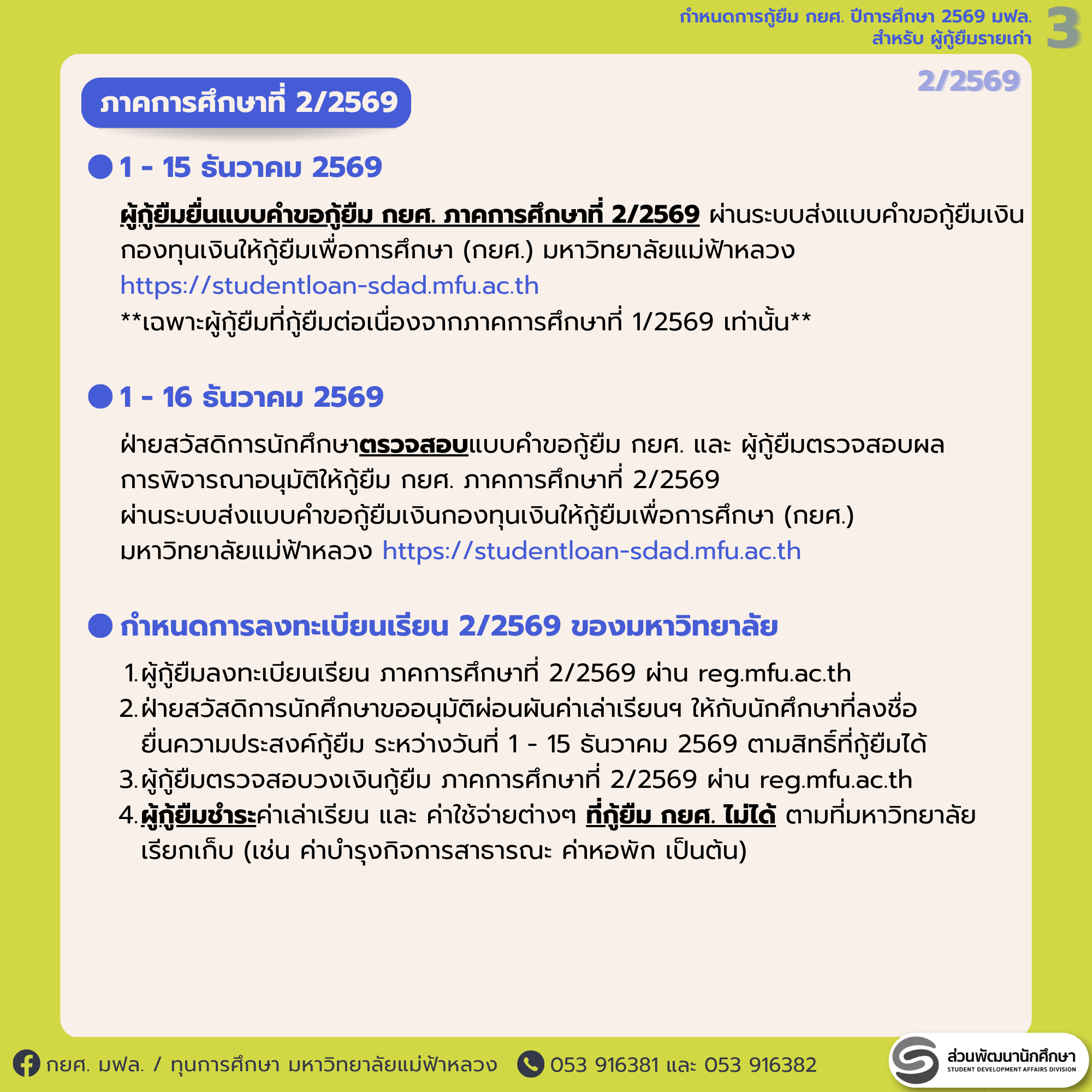 กำหนดการกู้ยืม กยศ. ปีการศึกษา 2569 มฟล.
สำหรับ ผู้กู้ยืมรายเก่า

3

2/2569

ภาคการศึกษาที่ 2/2569

1 - 15 ธันวาคม 2569

ผู้กู้ยืมยื่นแบบคำขอกู้ยืม กยศ. ภาคการศึกษาที่ 2/2569 ผ่านระบบส่งแบบคำขอกู้ยืมเงินกองทุนเงินให้กู้ยืมเพื่อการศึกษา (กยศ.) มหาวิทยาลัยแม่ฟ้าหลวง
https://studentloan-sdad.mfu.ac.th
**เฉพาะผู้กู้ยืมที่กู้ยืมต่อเนื่องจากภาคการศึกษาที่ 1/2569 เท่านั้น**

1 - 16 ธันวาคม 2569

ฝ่ายสวัสดิการนักศึกษาตรวจสอบแบบคำขอกู้ยืม กยศ. และ ผู้กู้ยืมตรวจสอบผลการพิจารณาอนุมัติให้กู้ยืม กยศ. ภาคการศึกษาที่ 2/2569
ผ่านระบบส่งแบบคำขอกู้ยืมเงินกองทุนเงินให้กู้ยืมเพื่อการศึกษา (กยศ.)
มหาวิทยาลัยแม่ฟ้าหลวง https://studentloan-sdad.mfu.ac.th

กำหนดการลงทะเบียนเรียน 2/2569 ของมหาวิทยาลัย

1. ผู้กู้ยืมลงทะเบียนเรียน ภาคการศึกษาที่ 2/2569 ผ่าน reg.mfu.ac.th
2. ฝ่ายสวัสดิการนักศึกษาขออนุมัติผ่อนผันค่าเล่าเรียนฯ ให้กับนักศึกษาที่ลงชื่อยื่นความประสงค์กู้ยืม ระหว่างวันที่ 1 - 15 ธันวาคม 2569 ตามสิทธิ์ที่กู้ยืมได้
3. ผู้กู้ยืมตรวจสอบวงเงินกู้ยืม ภาคการศึกษาที่ 2/2569 ผ่าน reg.mfu.ac.th
4. ผู้กู้ยืมชำระค่าเล่าเรียน และ ค่าใช้จ่ายต่างๆ ที่กู้ยืม กยศ. ไม่ได้ ตามที่มหาวิทยาลัยเรียกเก็บ (เช่น ค่าบำรุงกิจการสาธารณะ ค่าหอพัก เป็นต้น)

กยศ. มฟล. / ทุนการศึกษา มหาวิทยาลัยแม่ฟ้าหลวง 053 916381 และ 053 916382

ส่วนพัฒนานักศึกษา
STUDENT DEVELOPMENT AFFAIRS DIVISION